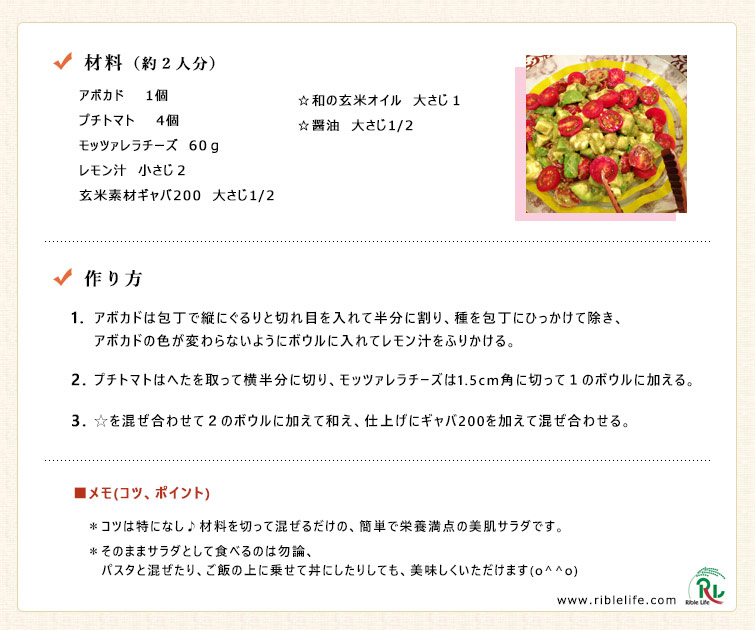 材料（約２人分）

アボカド　1個
プチトマト　4個
モッツァレラチーズ　60ｇ
レモン汁　小さじ２
玄米素材ギャバ200　大さじ1/2

☆和の玄米オイル　大さじ１
☆醤油　大さじ1/2

作り方

1. アボカドは包丁で縦にぐるりと切れ目を入れて半分に割り、種を包丁にひっかけて除き、アボカドの色が変わらないようにボウルに入れてレモン汁をふりかける。

2. プチトマトはへたを取って横半分に切り、モッツァレラチーズは1.5cm角に切って１のボウルに加える。

3. ☆を混ぜ合わせて２のボウルに加えて和え、仕上げにギャバ200を加えて混ぜ合わせる。

■メモ(コツ、ポイント)

＊コツは特になし♪材料を切って混ぜるだけの、簡単で栄養満点の美肌サラダです。

＊そのままサラダとして食べるのは勿論、パスタと混ぜたり、ご飯の上に乗せて丼にしたりしても、美味しくいただけます(o^^o)

www.riblelife.com

RL Rible Life